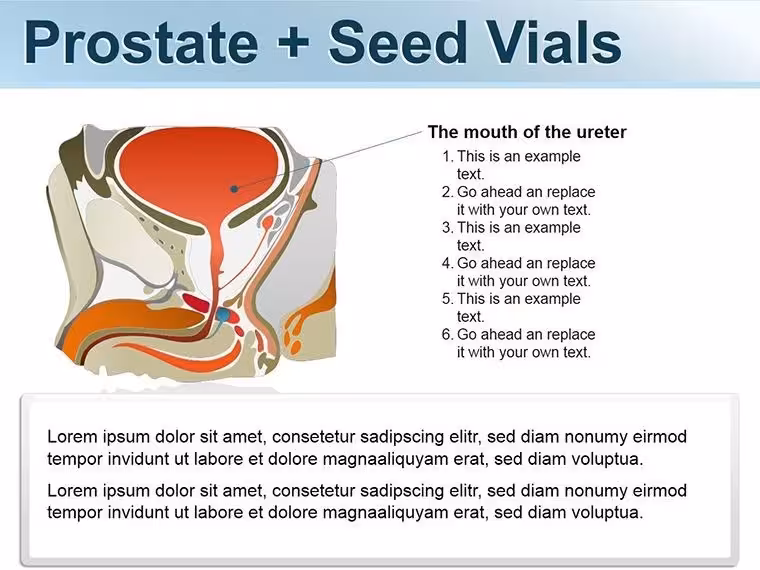 Prostate + Seed Vials

The mouth of the ureter

1. This is an example text.
2. Go ahead an replace it with your own text.
3. This is an example text.
4. Go ahead an replace it with your own text.
5. This is an example text.
6. Go ahead an replace it with your own text.

Lorem ipsum dolor sit amet, consetetur sadipscing elitr, sed diam nonumy eirmod tempor invidunt ut labore et dolore magnaaliquyam erat, sed diam voluptua.

Lorem ipsum dolor sit amet, consetetur sadipscing elitr, sed diam nonumy eirmod tempor invidunt ut labore et dolore magnaaliquyam erat, sed diam voluptua.